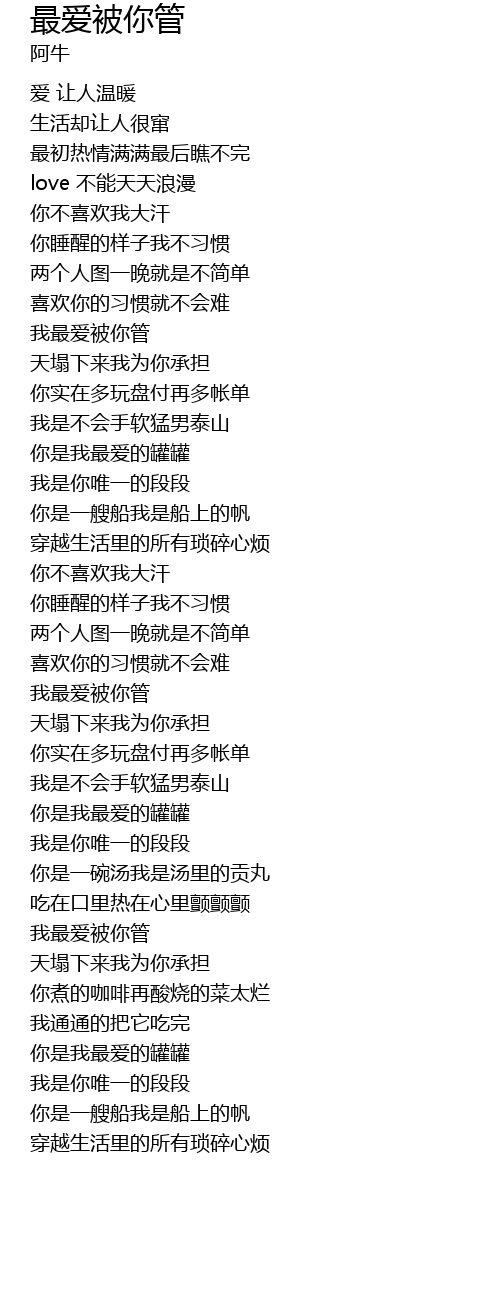 最爱被你管
阿牛

爱 让人温暖
生活却让人很窜
最初热情满满最后瞧不完
love 不能天天浪漫
你不喜欢我大汗
你睡醒的样子我不习惯
两个人图一晚就是不简单
喜欢你的习惯就不会难
我最爱被你管
天塌下来我为你承担
你实在多玩盘付再多帐单
我是不会手软猛男泰山
你是我最爱的罐罐
我是你唯一的段段
你是一艘船我是船上的帆
穿越生活里的所有琐碎心烦
你不喜欢我大汗
你睡醒的样子我不习惯
两个人图一晚就是不简单
喜欢你的习惯就不会难
我最爱被你管
天塌下来我为你承担
你实在多玩盘付再多帐单
我是不会手软猛男泰山
你是我最爱的罐罐
我是你唯一的段段
你是一碗汤我是汤里的贡丸
吃在口里热在心里颤颤颤
我最爱被你管
天塌下来我为你承担
你煮的咖啡再酸烧的菜太烂
我通通的把它吃完
你是我最爱的罐罐
我是你唯一的段段
你是一艘船我是船上的帆
穿越生活里的所有琐碎心烦